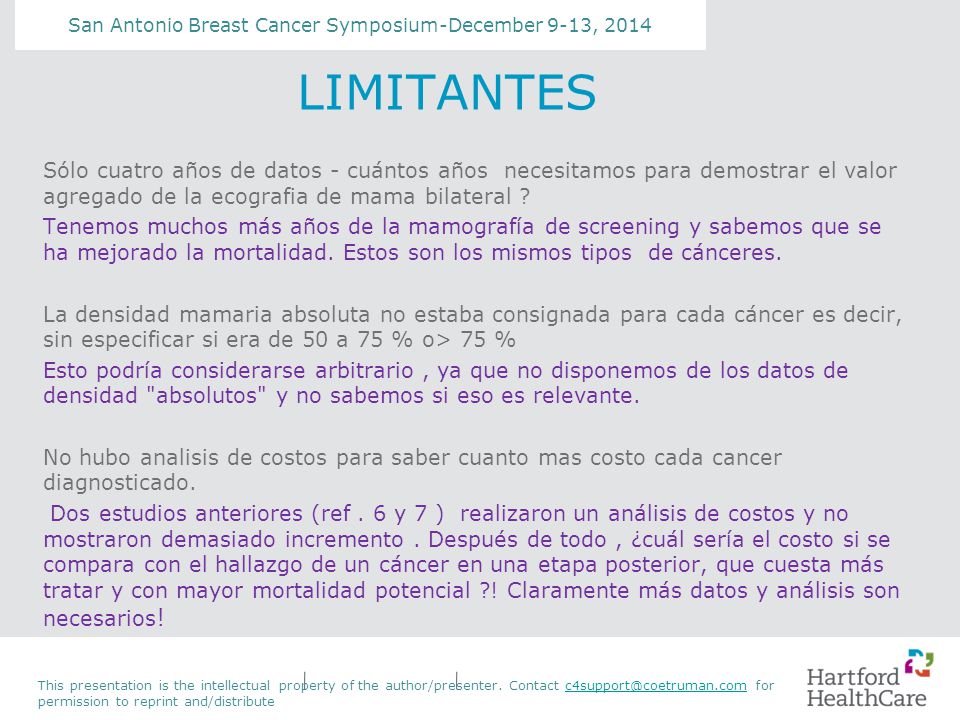 San Antonio Breast Cancer Symposium-December 9-13, 2014

LIMITANTES

Sólo cuatro años de datos - cuántos años necesitamos para demostrar el valor agregado de la ecografia de mama bilateral ?

Tenemos muchos más años de la mamografía de screening y sabemos que se ha mejorado la mortalidad. Estos son los mismos tipos de cánceres.

La densidad mamaria absoluta no estaba consignada para cada cáncer es decir, sin especificar si era de 50 a 75 % o> 75 %

Esto podría considerarse arbitrario , ya que no disponemos de los datos de densidad "absolutos" y no sabemos si eso es relevante.

No hubo analisis de costos para saber cuanto mas costo cada cancer diagnosticado.

Dos estudios anteriores (ref . 6 y 7 ) realizaron un análisis de costos y no mostraron demasiado incremento . Después de todo , ¿cuál sería el costo si se compara con el hallazgo de un cáncer en una etapa posterior, que cuesta más tratar y con mayor mortalidad potencial ?! Claramente más datos y análisis son necesarios!

This presentation is the intellectual property of the author/presenter. Contact c4support@coetruman.com for permission to reprint and/distribute

Hartford HealthCare